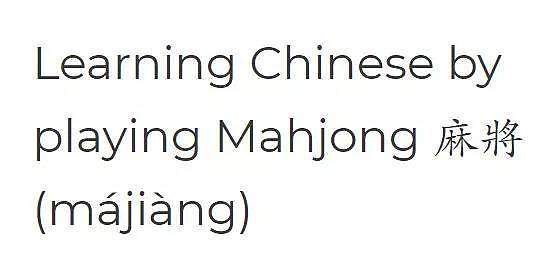 Learning Chinese by playing Mahjong 麻將 (májiàng)